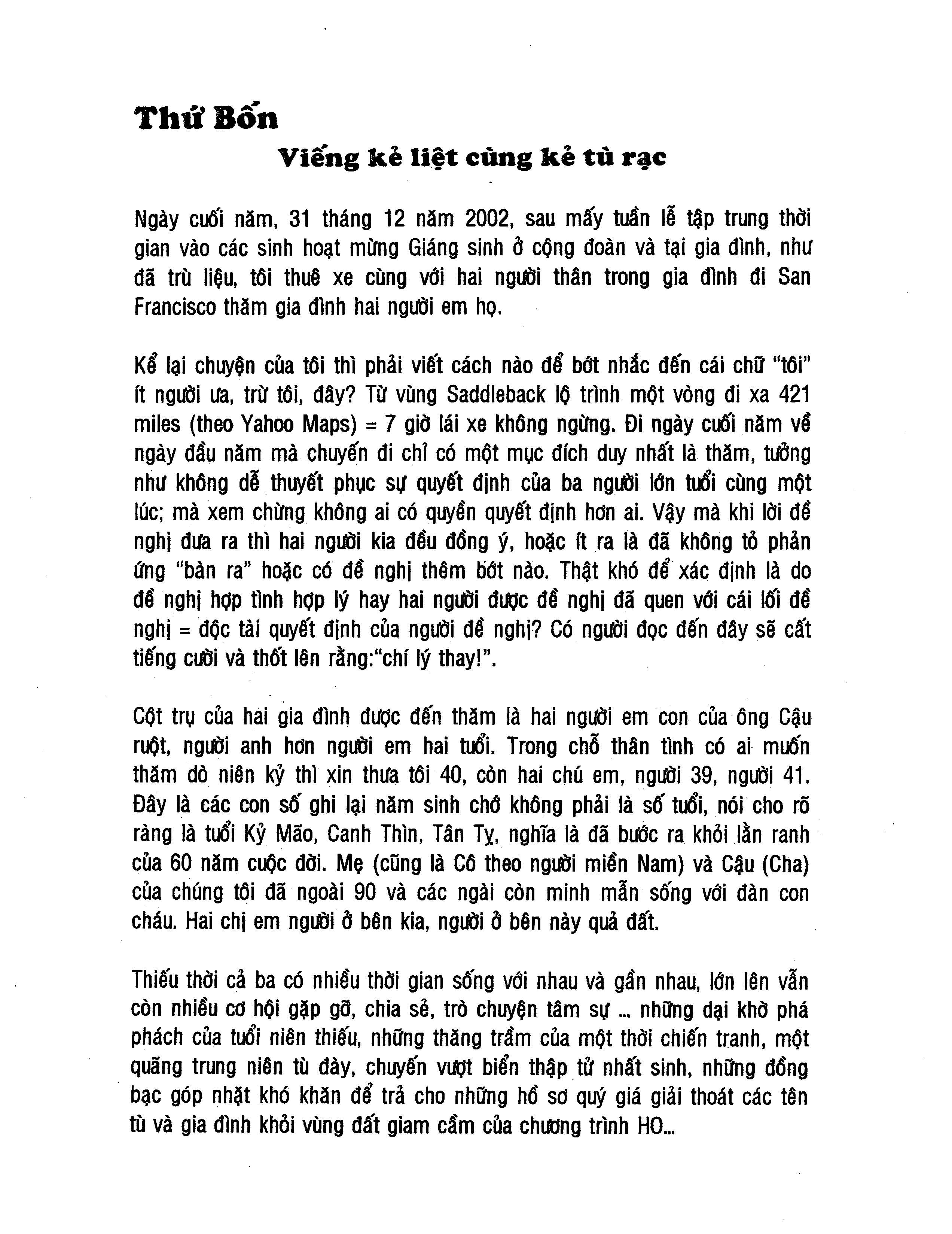 Thứ Bốn

Viếng kẻ liệt cùng kẻ tù rạc

Ngày cuối năm, 31 tháng 12 năm 2002, sau mấy tuần lễ tập trung thời gian vào các sinh hoạt mừng Giáng sinh ở cộng đoàn và tại gia đình, như đã trù liệu, tôi thuê xe cùng với hai người thân trong gia đình đi San Francisco thăm gia đình hai người em họ.

Kể lại chuyện của tôi thì phải viết cách nào để bớt nhắc đến cái chữ "tôi" ít người ưa, trừ tôi, đây? Từ vùng Saddleback lộ trình một vòng đi xa 421 miles (theo Yahoo Maps) = 7 giờ lái xe không ngừng. Đi ngày cuối năm về ngày đầu năm mà chuyến đi chỉ có một mục đích duy nhất là thăm, tưởng như không dễ thuyết phục sự quyết định của ba người lớn tuổi cùng một lúc; mà xem chừng không ai có quyền quyết định hơn ai. Vậy mà khi lời đề nghị đưa ra thì hai người kia đều đồng ý, hoặc ít ra là đã không tỏ phản ứng "bàn ra" hoặc có đề nghị thêm bớt nào. Thật khó để xác định là do đề nghị hợp tình hợp lý hay hai người được đề nghị đã quen với cái lối đề nghị = độc tài quyết định của người đề nghị? Có người đọc đến đây sẽ cất tiếng cười và thốt lên rằng:"chí lý thay!".

Cột trụ của hai gia đình được đến thăm là hai người em con của ông Cậu ruột, người anh hơn người em hai tuổi. Trong chỗ thân tình có ai muốn thăm dò niên kỷ thì xin thưa tôi 40, còn hai chú em, người 39, người 41. Đây là các con số ghi lại năm sinh chớ không phải là số tuổi, nói cho rõ ràng là tuổi Kỷ Mão, Canh Thìn, Tân Tỵ, nghĩa là đã bước ra khỏi lằn ranh của 60 năm cuộc đời. Mẹ (cũng là Cô theo người miền Nam) và Cậu (Cha) của chúng tôi đã ngoài 90 và các ngài còn minh mẫn sống với đàn con cháu. Hai chị em người ở bên kia, người ở bên này quả đất.

Thiếu thời cả ba có nhiều thời gian sống với nhau và gần nhau, lớn lên vẫn còn nhiều cơ hội gặp gỡ, chia sẻ, trò chuyện tâm sự ... những dại khờ phá phách của tuổi niên thiếu, những thăng trầm của một thời chiến tranh, một quãng trung niên tù đày, chuyến vượt biển thập tử nhất sinh, những đồng bạc góp nhặt khó khăn để trả cho những hồ sơ quý giá giải thoát các tên tù và gia đình khỏi vùng đất giam cầm của chương trình HO...